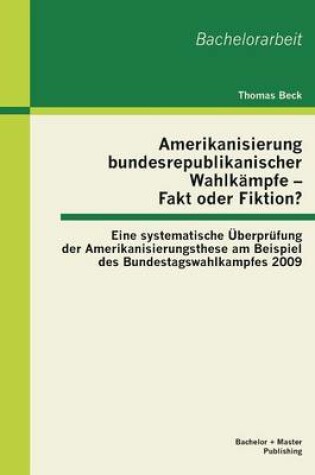 Bachelorarbeit

Thomas Beck

Amerikanisierung bundesrepublikanischer Wahlkämpfe – Fakt oder Fiktion?

Eine systematische Überprüfung der Amerikanisierungsthese am Beispiel des Bundestagswahlkampfes 2009

Bachelor + Master Publishing